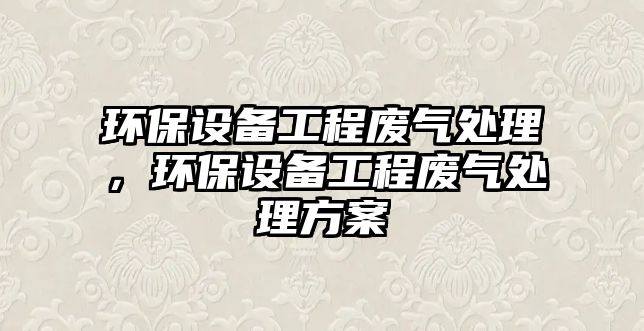 环保设备工程废气处理，环保设备工程废气处理方案